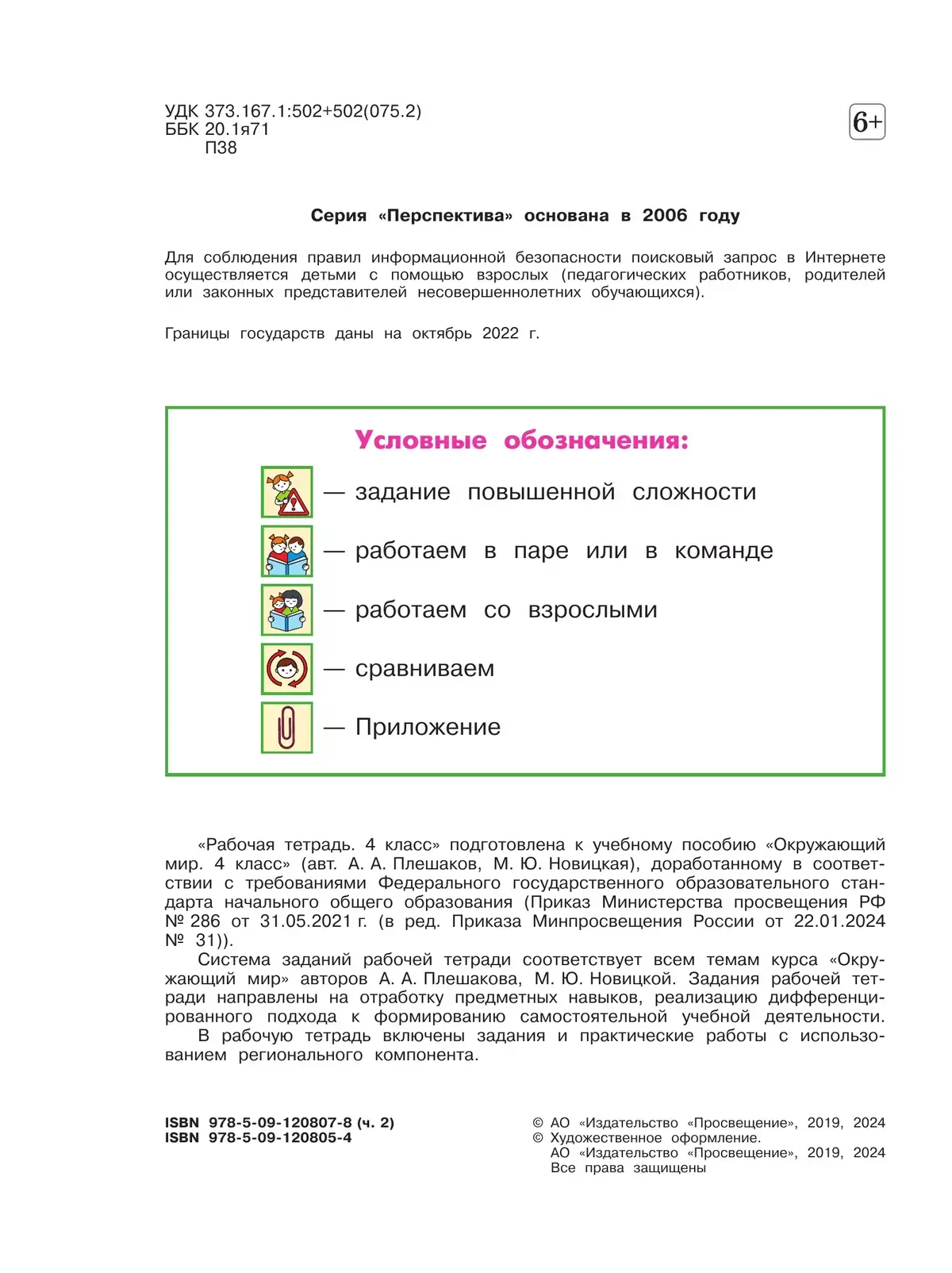 УДК 373.167.1:502+502(075.2)
ББК 20.1я71
П38

6+

Серия «Перспектива» основана в 2006 году

Для соблюдения правил информационной безопасности поисковый запрос в Интернете осуществляется детьми с помощью взрослых (педагогических работников, родителей или законных представителей несовершеннолетних обучающихся).

Границы государств даны на октябрь 2022 г.

Условные обозначения:

— задание повышенной сложности

— работаем в паре или в команде

— работаем со взрослыми

— сравниваем

— Приложение

«Рабочая тетрадь. 4 класс» подготовлена к учебному пособию «Окружающий мир. 4 класс» (авт. А. А. Плешаков, М. Ю. Новицкая), доработанному в соответствии с требованиями Федерального государственного образовательного стандарта начального общего образования (Приказ Министерства просвещения РФ № 286 от 31.05.2021 г. (в ред. Приказа Минпросвещения России от 22.01.2024 № 31)).

Система заданий рабочей тетради соответствует всем темам курса «Окружающий мир» авторов А. А. Плешакова, М. Ю. Новицкой. Задания рабочей тетради направлены на отработку предметных навыков, реализацию дифференцированного подхода к формированию самостоятельной учебной деятельности.

В рабочую тетрадь включены задания и практические работы с использованием регионального компонента.

ISBN 978-5-09-120807-8 (ч. 2)
ISBN 978-5-09-120805-4

© АО «Издательство «Просвещение», 2019, 2024
© Художественное оформление.
АО «Издательство «Просвещение», 2019, 2024
Все права защищены